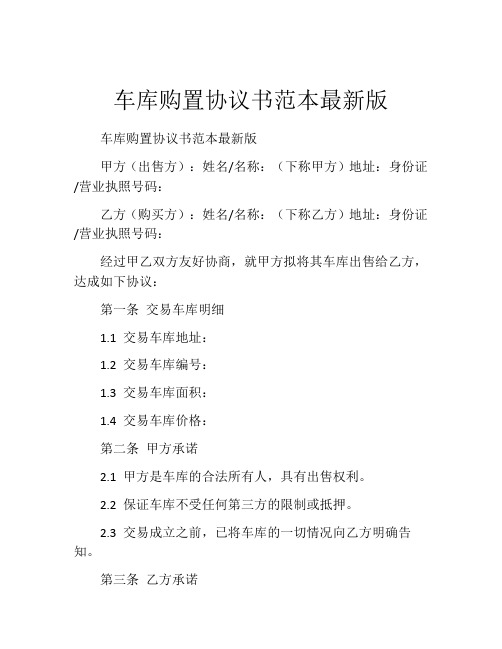 车库购置协议书范本最新版

车库购置协议书范本最新版

甲方（出售方）：姓名/名称：（下称甲方）地址：身份证/营业执照号码：

乙方（购买方）：姓名/名称：（下称乙方）地址：身份证/营业执照号码：

经过甲乙双方友好协商，就甲方拟将其车库出售给乙方，达成如下协议：

第一条 交易车库明细

1.1 交易车库地址：

1.2 交易车库编号：

1.3 交易车库面积：

1.4 交易车库价格：

第二条 甲方承诺

2.1 甲方是车库的合法所有人，具有出售权利。

2.2 保证车库不受任何第三方的限制或抵押。

2.3 交易成立之前，已将车库的一切情况向乙方明确告知。

第三条 乙方承诺